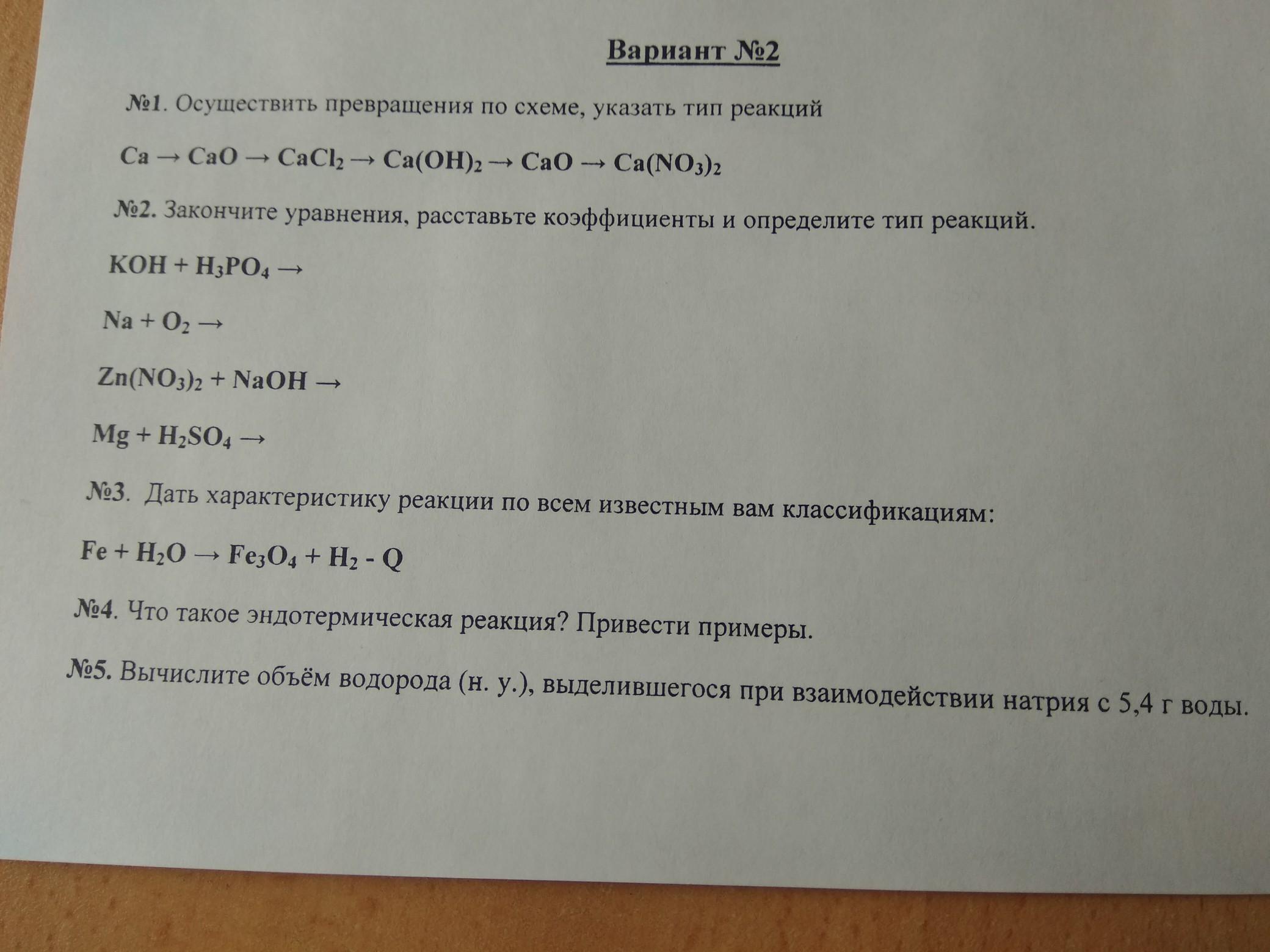 Вариант №2

№1. Осуществить превращения по схеме, указать тип реакций

$Ca \rightarrow CaO \rightarrow CaCl_2 \rightarrow Ca(OH)_2 \rightarrow CaO \rightarrow Ca(NO_3)_2$

№2. Закончите уравнения, расставьте коэффициенты и определите тип реакций.

$KOH + H_3PO_4 \rightarrow$

$Na + O_2 \rightarrow$

$Zn(NO_3)_2 + NaOH \rightarrow$

$Mg + H_2SO_4 \rightarrow$

№3. Дать характеристику реакции по всем известным вам классификациям:

$Fe + H_2O \rightarrow Fe_3O_4 + H_2 - Q$

№4. Что такое эндотермическая реакция? Привести примеры.

№5. Вычислите объём водорода (н. у.), выделившегося при взаимодействии натрия с 5,4 г воды.